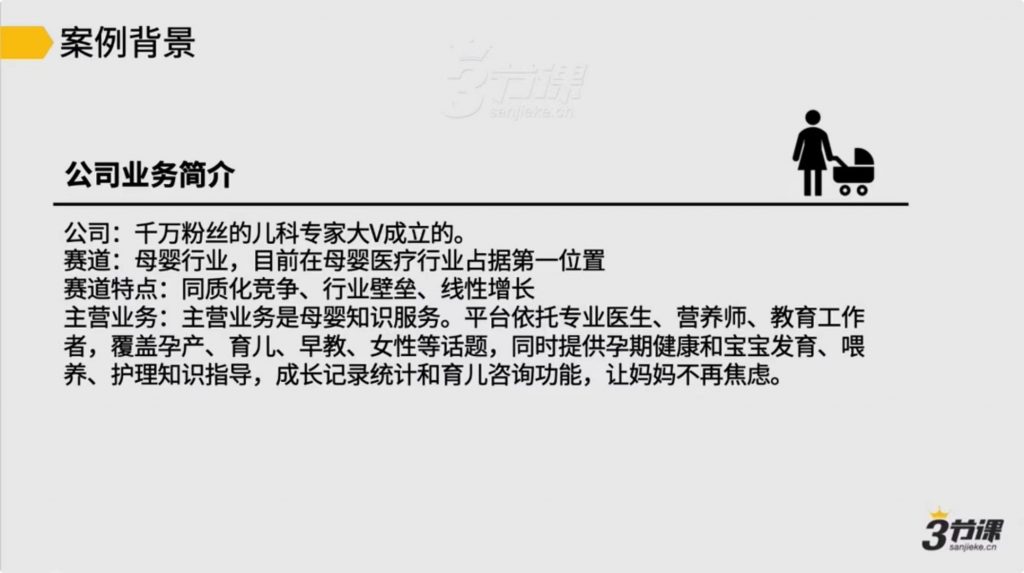 案例背景

3节课
sanjieke.cn

公司业务简介

公司：千万粉丝的儿科专家大V成立的。
赛道：母婴行业，目前在母婴医疗行业占据第一位置
赛道特点：同质化竞争、行业壁垒、线性增长
主营业务：主营业务是母婴知识服务。平台依托专业医生、营养师、教育工作者，覆盖孕产、育儿、早教、女性等话题，同时提供孕期健康和宝宝发育、喂养、护理知识指导，成长记录统计和育儿咨询功能，让妈妈不再焦虑。

3节课
sanjieke.cn